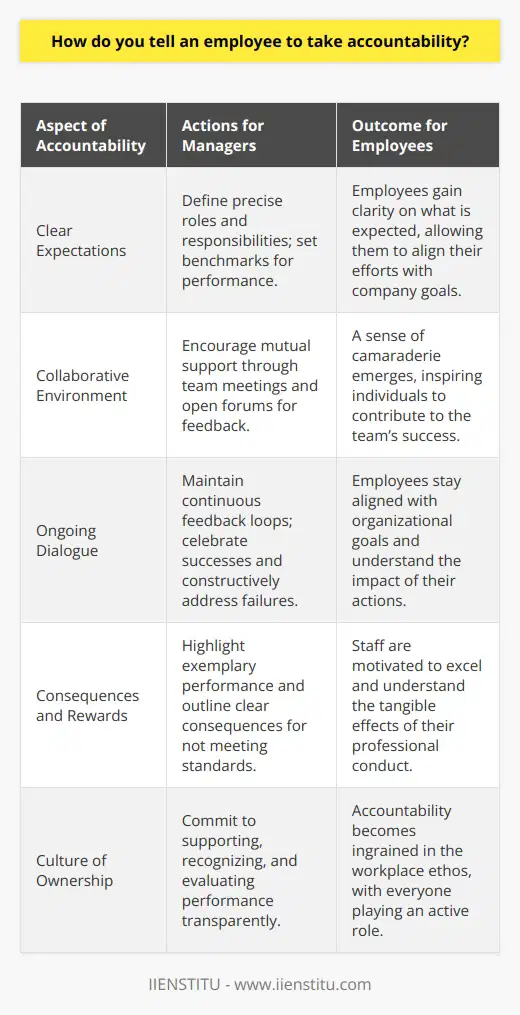 How do you tell an employee to take accountability?

| Aspect of Accountability | Actions for Managers | Outcome for Employees |
|---|---|---|
| Clear Expectations | Define precise roles and responsibilities; set benchmarks for performance. | Employees gain clarity on what is expected, allowing them to align their efforts with company goals. |
| Collaborative Environment | Encourage mutual support through team meetings and open forums for feedback. | A sense of camaraderie emerges, inspiring individuals to contribute to the team's success. |
| Ongoing Dialogue | Maintain continuous feedback loops; celebrate successes and constructively address failures. | Employees stay aligned with organizational goals and understand the impact of their actions. |
| Consequences and Rewards | Highlight exemplary performance and outline clear consequences for not meeting standards. | Staff are motivated to excel and understand the tangible effects of their professional conduct. |
| Culture of Ownership | Commit to supporting, recognizing, and evaluating performance transparently. | Accountability becomes ingrained in the workplace ethos, with everyone playing an active role. |

IIENSTITU - www.iienstitu.com